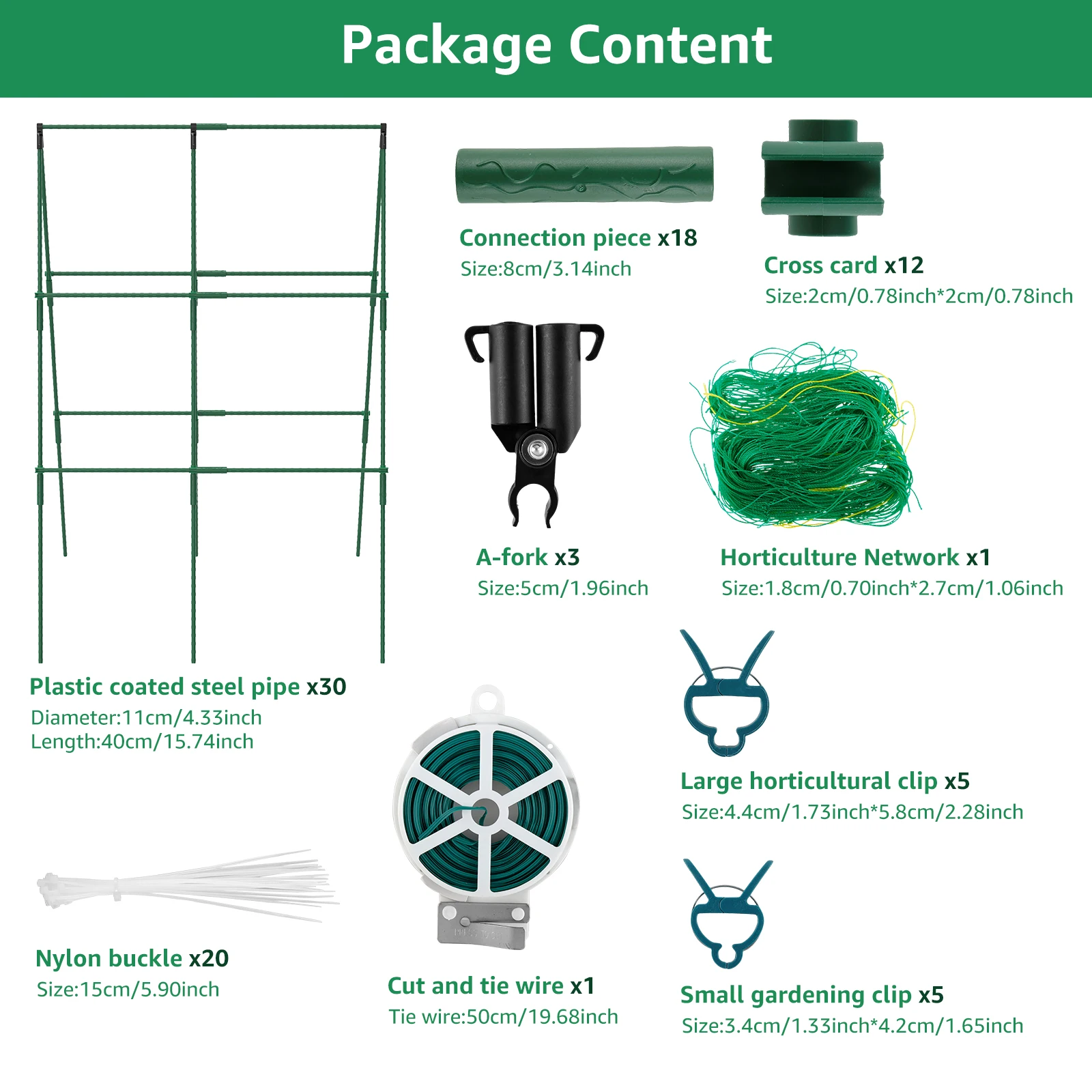 Package Content

Connection piece x18
Size:8cm/3.14inch

Cross card x12
Size:2cm/0.78inch*2cm/0.78inch

A-fork x3
Size:5cm/1.96inch

Horticulture Network x1
Size:1.8cm/0.70inch*2.7cm/1.06inch

Plastic coated steel pipe x30
Diameter:11cm/4.33inch
Length:40cm/15.74inch

Large horticultural clip x5
Size:4.4cm/1.73inch*5.8cm/2.28inch

Nylon buckle x20
Size:15cm/5.90inch

Cut and tie wire x1
Tie wire:50cm/19.68inch

Small gardening clip x5
Size:3.4cm/1.33inch*4.2cm/1.65inch